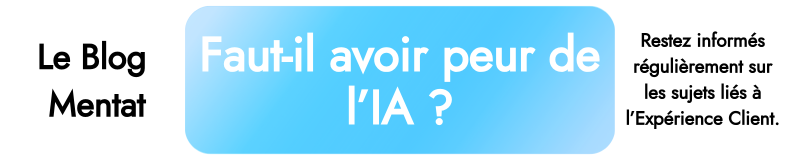 Le Blog Mentat

Faut-il avoir peur de l'IA ?

Restez informés régulièrement sur les sujets liés à l'Expérience Client.